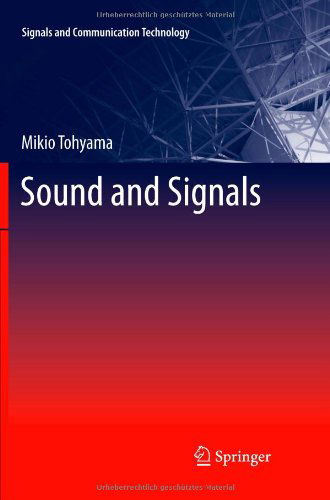 Urheberrechtlich geschütztes Material

Signals and Communication Technology

Mikio Tohyama

Sound and Signals

Springer

Urheberrechtlich geschütztes Material